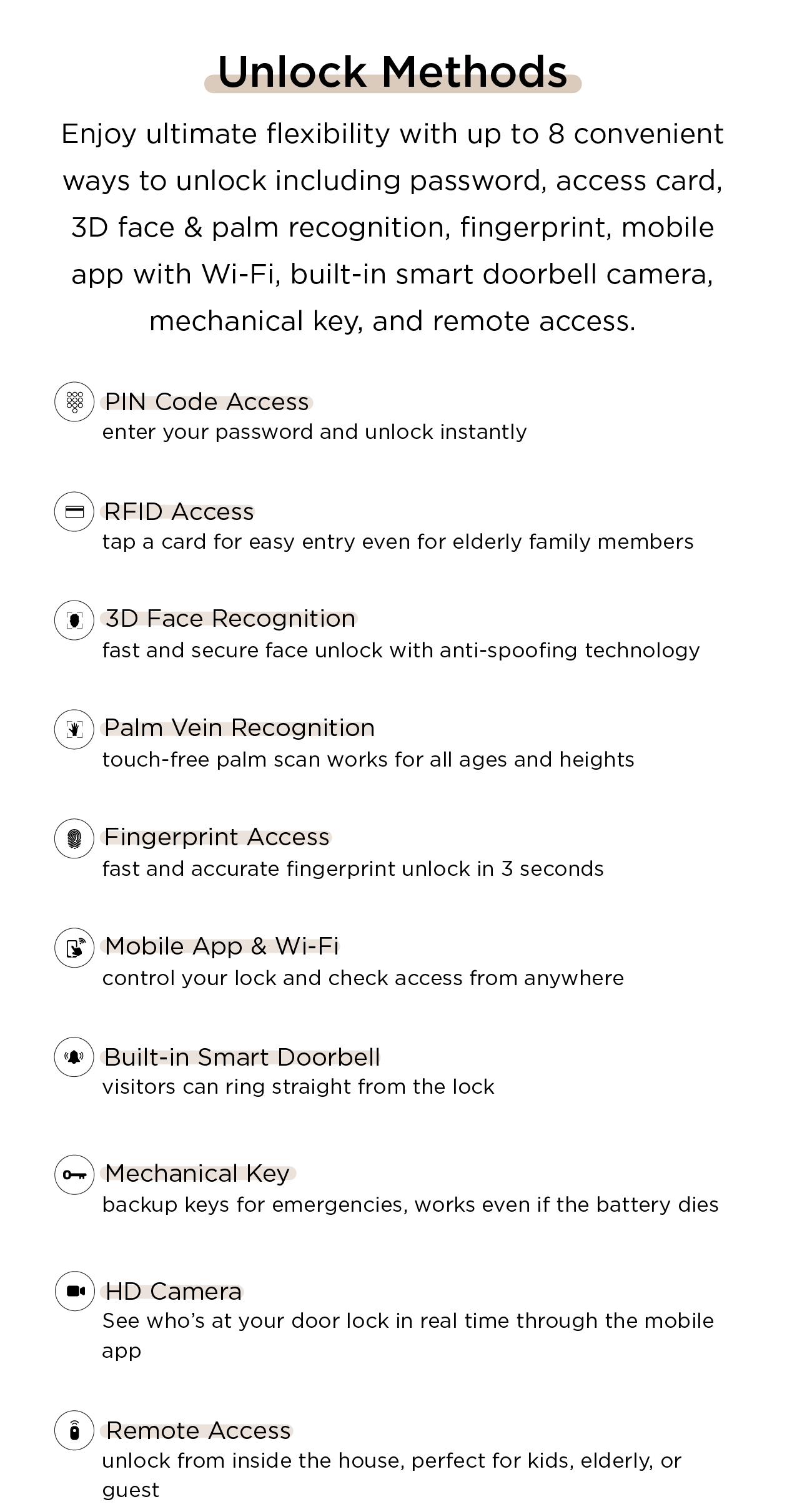 Unlock Methods

Enjoy ultimate flexibility with up to 8 convenient ways to unlock including password, access card, 3D face & palm recognition, fingerprint, mobile app with Wi-Fi, built-in smart doorbell camera, mechanical key, and remote access.

PIN Code Access
enter your password and unlock instantly

RFID Access
tap a card for easy entry even for elderly family members

3D Face Recognition
fast and secure face unlock with anti-spoofing technology

Palm Vein Recognition
touch-free palm scan works for all ages and heights

Fingerprint Access
fast and accurate fingerprint unlock in 3 seconds

Mobile App & Wi-Fi
control your lock and check access from anywhere

Built-in Smart Doorbell
visitors can ring straight from the lock

Mechanical Key
backup keys for emergencies, works even if the battery dies

HD Camera
See who's at your door lock in real time through the mobile app

Remote Access
unlock from inside the house, perfect for kids, elderly, or guest